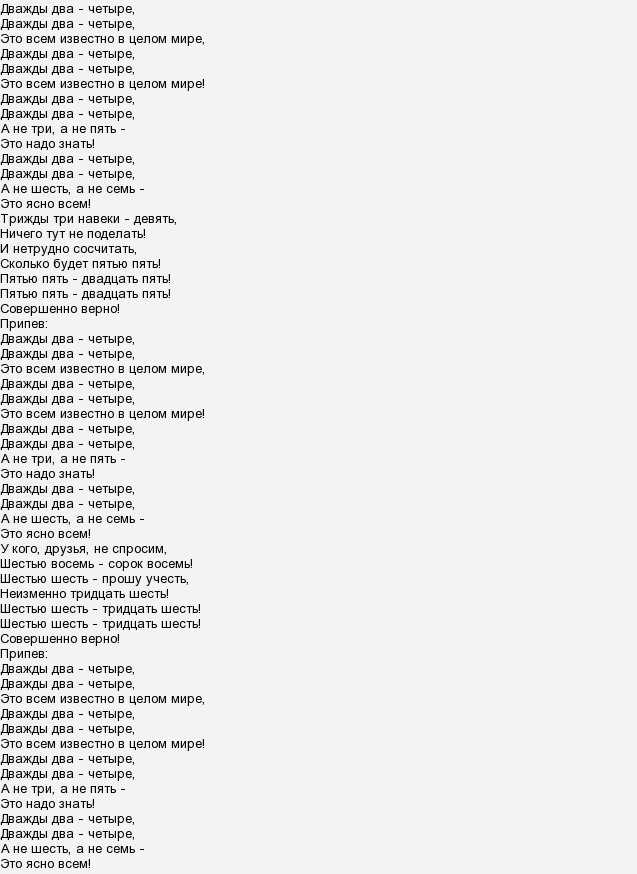 Дважды два - четыре,
Дважды два - четыре,
Это всем известно в целом мире,
Дважды два - четыре,
Дважды два - четыре,
Это всем известно в целом мире!
Дважды два - четыре,
Дважды два - четыре,
А не три, а не пять -
Это надо знать!
Дважды два - четыре,
Дважды два - четыре,
А не шесть, а не семь -
Это ясно всем!
Трижды три навеки - девять,
Ничего тут не поделать!
И нетрудно сосчитать,
Сколько будет пятью пять!
Пятью пять - двадцать пять!
Пятью пять - двадцать пять!
Совершенно верно!
Припев:
Дважды два - четыре,
Дважды два - четыре,
Это всем известно в целом мире,
Дважды два - четыре,
Дважды два - четыре,
Это всем известно в целом мире!
Дважды два - четыре,
Дважды два - четыре,
А не три, а не пять -
Это надо знать!
Дважды два - четыре,
Дважды два - четыре,
А не шесть, а не семь -
Это ясно всем!
У кого, друзья, не спросим,
Шестью восемь - сорок восемь!
Шестью шесть - прошу учесть,
Неизменно тридцать шесть!
Шестью шесть - тридцать шесть!
Шестью шесть - тридцать шесть!
Совершенно верно!
Припев:
Дважды два - четыре,
Дважды два - четыре,
Это всем известно в целом мире,
Дважды два - четыре,
Дважды два - четыре,
Это всем известно в целом мире!
Дважды два - четыре,
Дважды два - четыре,
А не три, а не пять -
Это надо знать!
Дважды два - четыре,
Дважды два - четыре,
А не шесть, а не семь -
Это ясно всем!